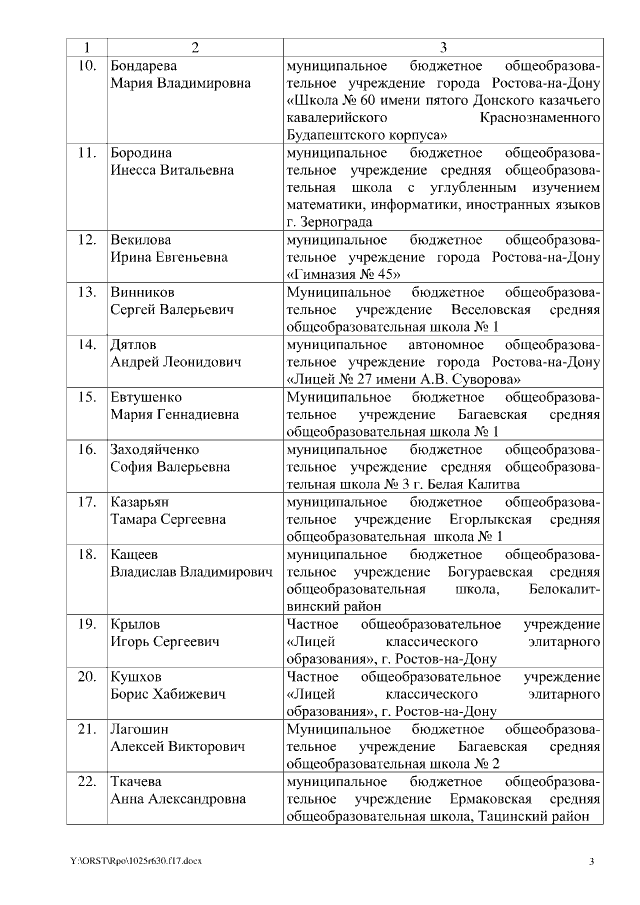 | 1 | 2 | 3 |
|---|---|---|
| 10. | Бондарева Мария Владимировна | муниципальное бюджетное общеобразовательное учреждение города Ростова-на-Дону «Школа № 60 имени пятого Донского казачьего кавалерийского Краснознаменного Будапештского корпуса» |
| 11. | Бородина Инесса Витальевна | муниципальное бюджетное общеобразовательное учреждение средняя общеобразовательная школа с углубленным изучением математики, информатики, иностранных языков г. Зернограда |
| 12. | Векилова Ирина Евгеньевна | муниципальное бюджетное общеобразовательное учреждение города Ростова-на-Дону «Гимназия № 45» |
| 13. | Винников Сергей Валерьевич | Муниципальное бюджетное общеобразовательное учреждение Веселовская средняя общеобразовательная школа № 1 |
| 14. | Дятлов Андрей Леонидович | муниципальное автономное общеобразовательное учреждение города Ростова-на-Дону «Лицей № 27 имени А.В. Суворова» |
| 15. | Евтушенко Мария Геннадиевна | Муниципальное бюджетное общеобразовательное учреждение Багаевская средняя общеобразовательная школа № 1 |
| 16. | Заходяйченко София Валерьевна | муниципальное бюджетное общеобразовательное учреждение средняя общеобразовательная школа № 3 г. Белая Калитва |
| 17. | Казарьян Тамара Сергеевна | муниципальное бюджетное общеобразовательное учреждение Егорлыкская средняя общеобразовательная школа № 1 |
| 18. | Кащеев Владислав Владимирович | муниципальное бюджетное общеобразовательное учреждение Богураевская средняя общеобразовательная школа, Белокалитвинский район |
| 19. | Крылов Игорь Сергеевич | Частное общеобразовательное учреждение «Лицей классического элитарного образования», г. Ростов-на-Дону |
| 20. | Кушхов Борис Хабижевич | Частное общеобразовательное учреждение «Лицей классического элитарного образования», г. Ростов-на-Дону |
| 21. | Лагошин Алексей Викторович | Муниципальное бюджетное общеобразовательное учреждение Багаевская средняя общеобразовательная школа № 2 |
| 22. | Ткачева Анна Александровна | муниципальное бюджетное общеобразовательное учреждение Ермаковская средняя общеобразовательная школа, Тацинский район |

Y:\ORST\Rpo\1025r630.f17.docx 3